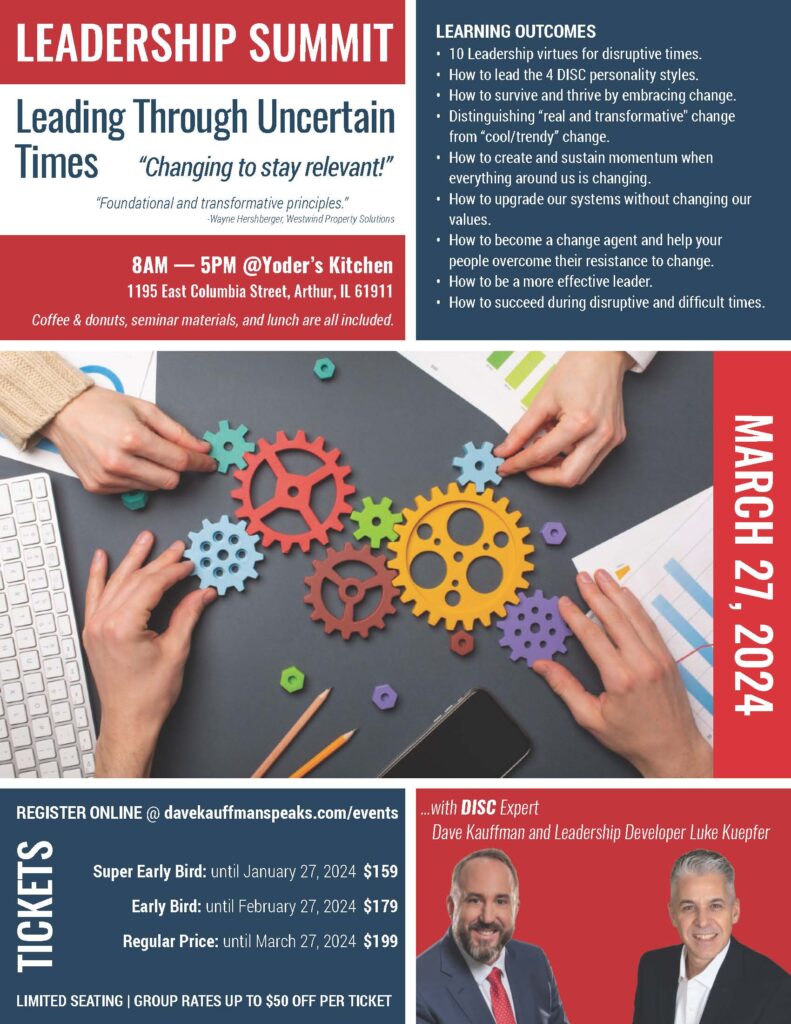 LEADERSHIP SUMMIT

Leading Through Uncertain Times "Changing to stay relevant!"

"Foundational and transformative principles."
-Wayne Hershberger, Westwind Property Solutions

8AM — 5PM @Yoder's Kitchen
1195 East Columbia Street, Arthur, IL 61911
Coffee & donuts, seminar materials, and lunch are all included.

LEARNING OUTCOMES
• 10 Leadership virtues for disruptive times.
• How to lead the 4 DISC personality styles.
• How to survive and thrive by embracing change.
• Distinguishing "real and transformative" change from "cool/trendy" change.
• How to create and sustain momentum when everything around us is changing.
• How to upgrade our systems without changing our values.
• How to become a change agent and help your people overcome their resistance to change.
• How to be a more effective leader.
• How to succeed during disruptive and difficult times.

MARCH 27, 2024

REGISTER ONLINE @ davekauffmanspeaks.com/events

TICKETS

Super Early Bird: until January 27, 2024 $159
Early Bird: until February 27, 2024 $179
Regular Price: until March 27, 2024 $199

LIMITED SEATING | GROUP RATES UP TO $50 OFF PER TICKET

...with DISC Expert
Dave Kauffman and Leadership Developer Luke Kuepfer